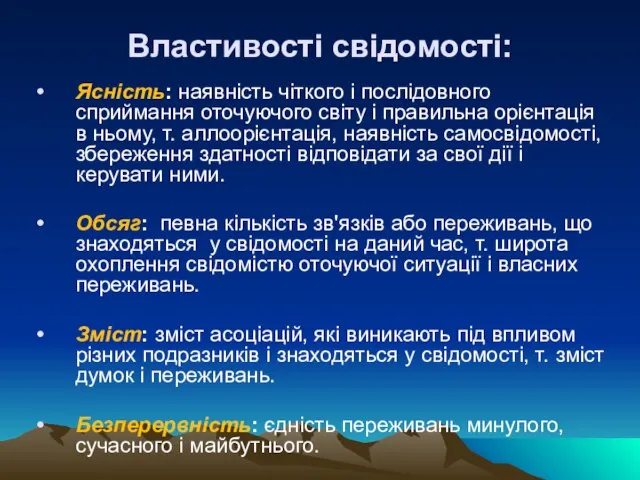 Властивості свідомості:

• Ясність: наявність чіткого і послідовного сприймання оточуючого світу і правильна орієнтація в ньому, т. аллоорієнтація, наявність самосвідомості, збереження здатності відповідати за свої дії і керувати ними.

• Обсяг: певна кількість зв'язків або переживань, що знаходяться у свідомості на даний час, т. широта охоплення свідомістю оточуючої ситуації і власних переживань.

• Зміст: зміст асоціацій, які виникають під впливом різних подразників і знаходяться у свідомості, т. зміст думок і переживань.

• Безперервність: єдність переживань минулого, сучасного і майбутнього.